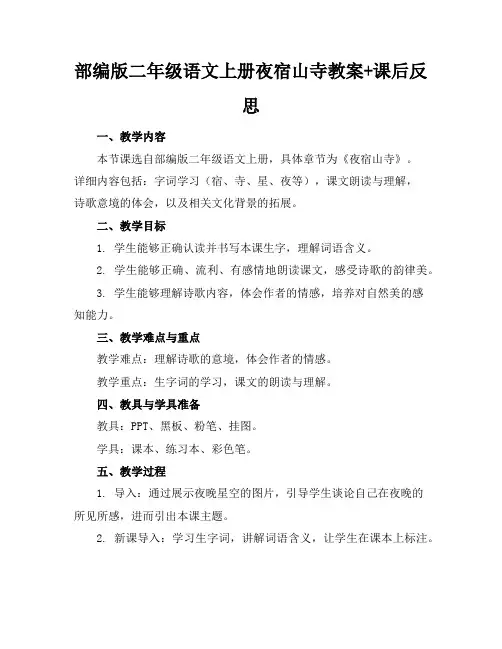 部编版二年级语文上册夜宿山寺教案+课后反思

一、教学内容

本节课选自部编版二年级语文上册，具体章节为《夜宿山寺》。详细内容包括：字词学习（宿、寺、星、夜等），课文朗读与理解，诗歌意境的体会，以及相关文化背景的拓展。

二、教学目标

1. 学生能够正确认读并书写本课生字，理解词语含义。

2. 学生能够正确、流利、有感情地朗读课文，感受诗歌的韵律美。

3. 学生能够理解诗歌内容，体会作者的情感，培养对自然美的感知能力。

三、教学难点与重点

教学难点：理解诗歌的意境，体会作者的情感。

教学重点：生字词的学习，课文的朗读与理解。

四、教具与学具准备

教具：PPT、黑板、粉笔、挂图。

学具：课本、练习本、彩色笔。

五、教学过程

1. 导入：通过展示夜晚星空的图片，引导学生谈论自己在夜晚的所见所感，进而引出本课主题。

2. 新课导入：学习生字词，讲解词语含义，让学生在课本上标注。